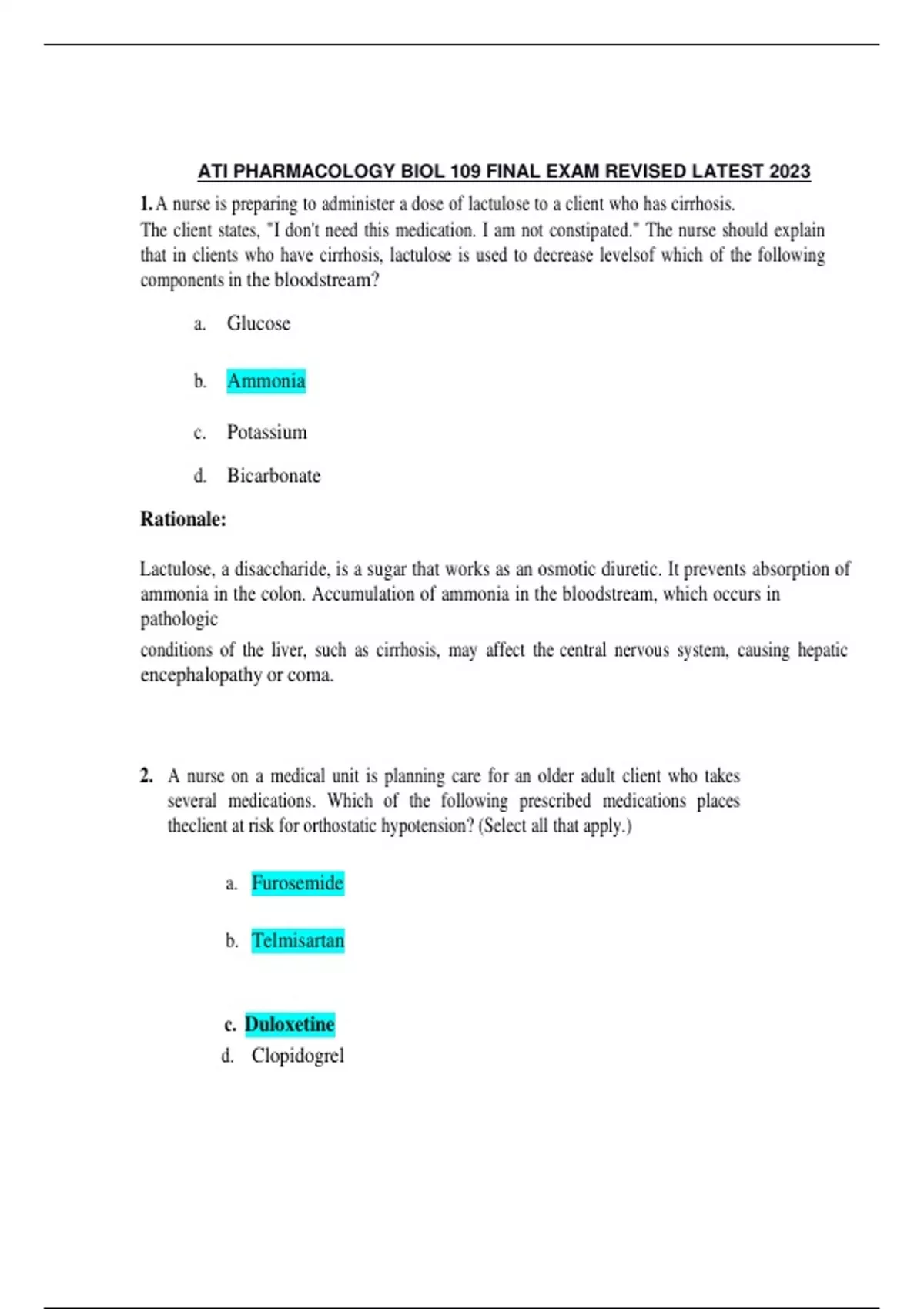 ATI PHARMACOLOGY BIOL 109 FINAL EXAM REVISED LATEST 2023

1. A nurse is preparing to administer a dose of lactulose to a client who has cirrhosis. The client states, "I don't need this medication. I am not constipated." The nurse should explain that in clients who have cirrhosis, lactulose is used to decrease levelsof which of the following components in the bloodstream?

a. Glucose

b. Ammonia

c. Potassium

d. Bicarbonate

Rationale:

Lactulose, a disaccharide, is a sugar that works as an osmotic diuretic. It prevents absorption of ammonia in the colon. Accumulation of ammonia in the bloodstream, which occurs in pathologic

conditions of the liver, such as cirrhosis, may affect the central nervous system, causing hepatic encephalopathy or coma.

2. A nurse on a medical unit is planning care for an older adult client who takes several medications. Which of the following prescribed medications places theclient at risk for orthostatic hypotension? (Select all that apply.)

a. Furosemide

b. Telmisartan

c. Duloxetine

d. Clopidogrel